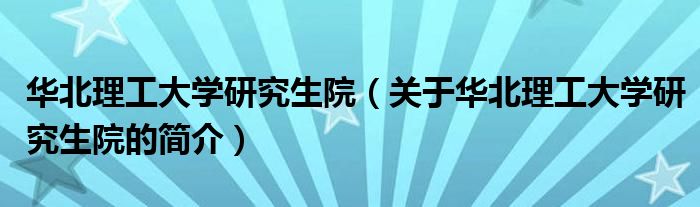 华北理工大学研究生院（关于华北理工大学研究生院的简介）